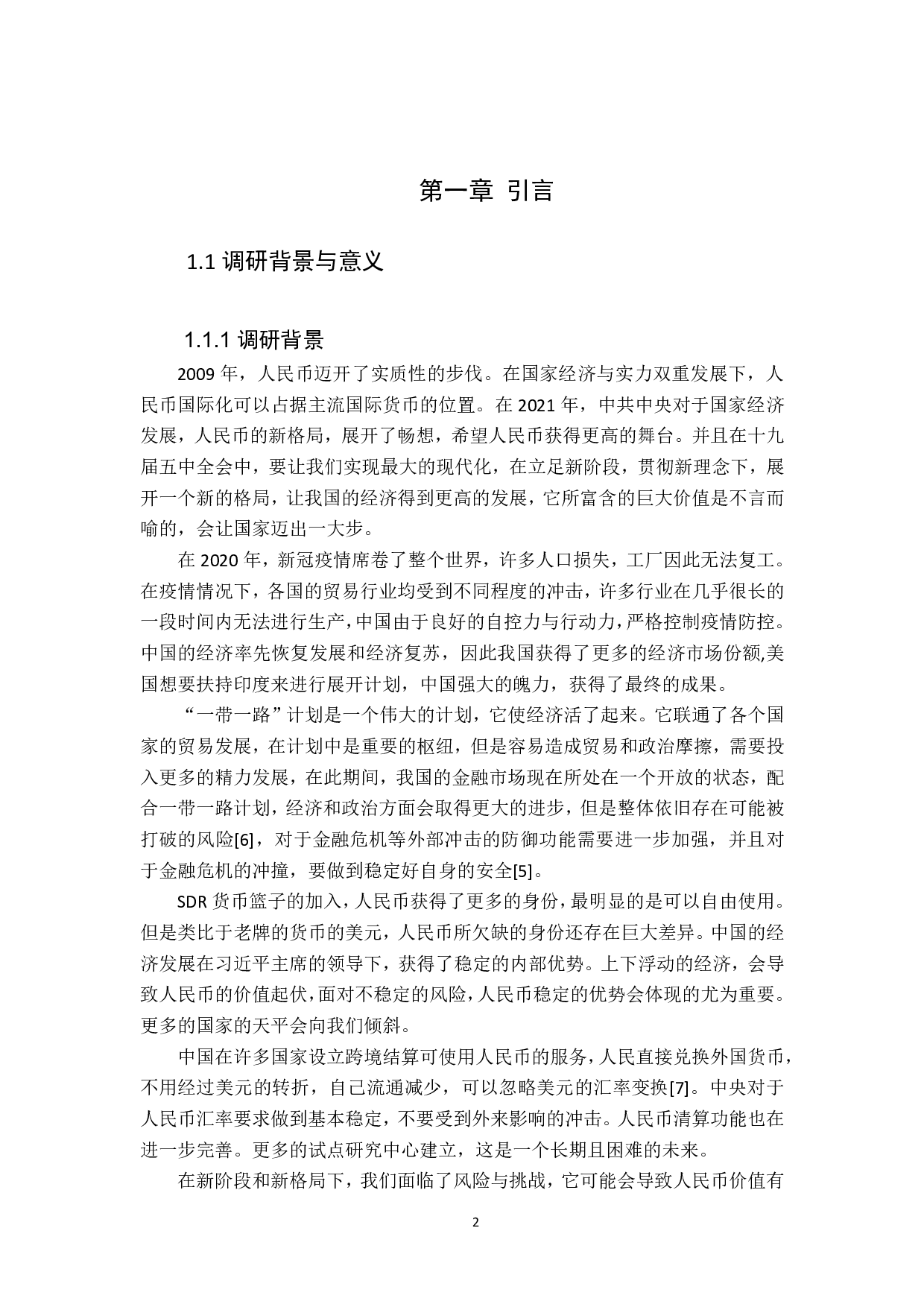 第一章 引言

1.1 调研背景与意义

1.1.1 调研背景

2009 年，人民币迈开了实质性的步伐。在国家经济与实力双重发展下，人民币国际化可以占据主流国际货币的位置。在 2021 年，中共中央对于国家经济发展，人民币的新格局，展开了畅想，希望人民币获得更高的舞台。并且在十九届五中全会中，要让我们实现最大的现代化，在立足新阶段，贯彻新理念下，展开一个新的格局，让我国的经济得到更高的发展，它所富含的巨大价值是不言而喻的，会让国家迈出一大步。

在 2020 年，新冠疫情席卷了整个世界，许多人口损失，工厂因此无法复工。在疫情情况下，各国的贸易行业均受到不同程度的冲击，许多行业在几乎很长的一段时间内无法进行生产，中国由于良好的自控力与行动力，严格控制疫情防控。中国的经济率先恢复发展和经济复苏，因此我国获得了更多的经济市场份额,美国想要扶持印度来进行展开计划，中国强大的魄力，获得了最终的成果。

“一带一路”计划是一个伟大的计划，它使经济活了起来。它联通了各个国家的贸易发展，在计划中是重要的枢纽，但是容易造成贸易和政治摩擦，需要投入更多的精力发展，在此期间，我国的金融市场现在所处在一个开放的状态，配合一带一路计划，经济和政治方面会取得更大的进步，但是整体依旧存在可能被打破的风险[6]，对于金融危机等外部冲击的防御功能需要进一步加强，并且对于金融危机的冲撞，要做到稳定好自身的安全[5]。

SDR 货币篮子的加入，人民币获得了更多的身份，最明显的是可以自由使用。但是类比于老牌的货币的美元，人民币所欠缺的身份还存在巨大差异。中国的经济发展在习近平主席的领导下，获得了稳定的内部优势。上下浮动的经济，会导致人民币的价值起伏，面对不稳定的风险，人民币稳定的优势会体现的尤为重要。更多的国家的天平会向我们倾斜。

中国在许多国家设立跨境结算可使用人民币的服务，人民直接兑换外国货币，不用经过美元的转折，自己流通减少，可以忽略美元的汇率变换[7]。中央对于人民币汇率要求做到基本稳定，不要受到外来影响的冲击。人民币清算功能也在进一步完善。更多的试点研究中心建立，这是一个长期且困难的未来。

在新阶段和新格局下，我们面临了风险与挑战，它可能会导致人民币价值有

2